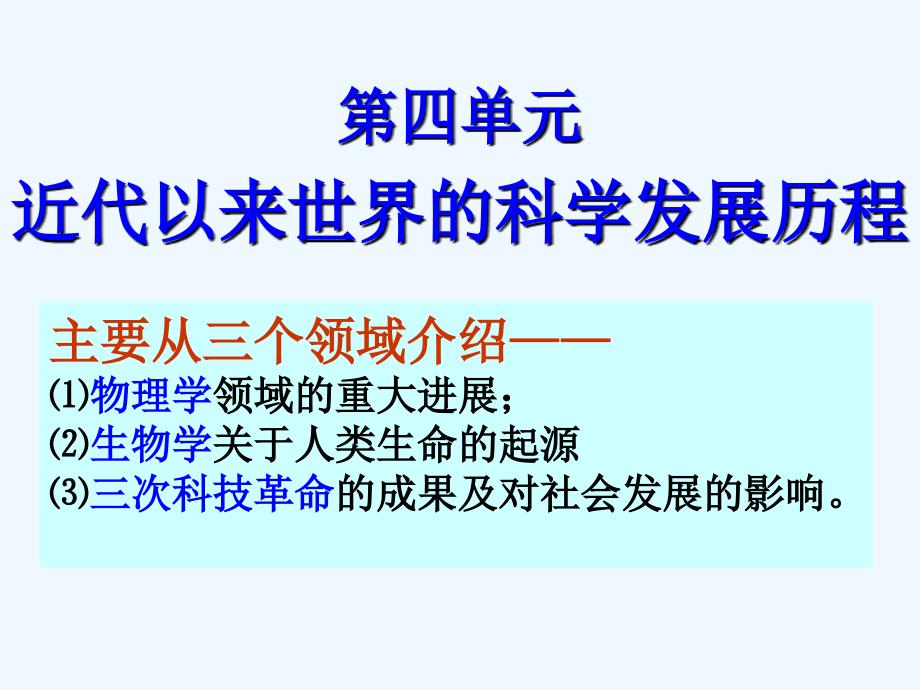 第四单元
近代以来世界的科学发展历程

主要从三个领域介绍——
⑴物理学领域的重大进展；
⑵生物学关于人类生命的起源
⑶三次科技革命的成果及对社会发展的影响。